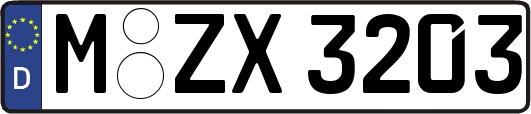 D
M ZX 3203